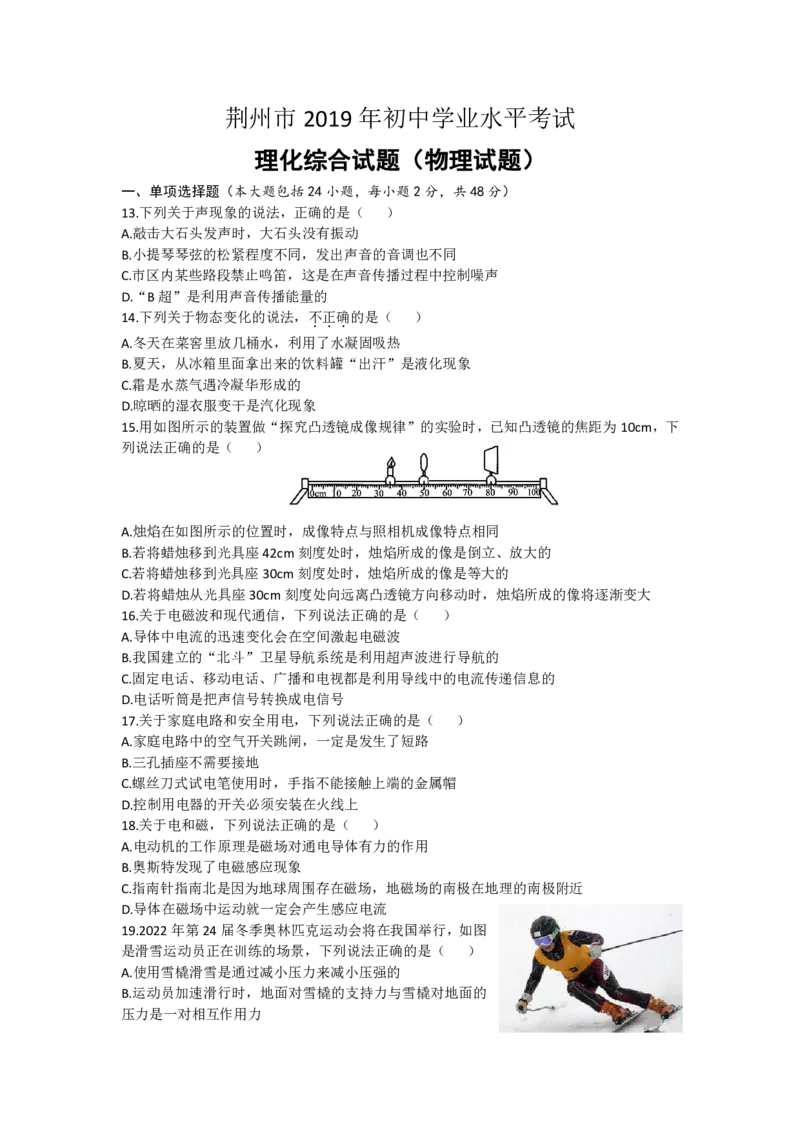 荆州市2019年初中学业水平考试

理化综合试题（物理试题）

一、单项选择题（本大题包括24小题，每小题2分，共48分）

13.下列关于声现象的说法，正确的是（ ）

A.敲击大石头发声时，大石头没有振动

B.小提琴琴弦的松紧程度不同，发出声音的音调也不同

C.市区内某些路段禁止鸣笛，这是在声音传播过程中控制噪声

D.“B超”是利用声音传播能量的

14.下列关于物态变化的说法，不正确的是（ ）

A.冬天在菜窖里放几桶水，利用了水凝固吸热

B.夏天，从冰箱里面拿出来的饮料罐“出汗”是液化现象

C.霜是水蒸气遇冷凝华形成的

D.晾晒的湿衣服变干是汽化现象

15.用如图所示的装置做“探究凸透镜成像规律”的实验时，已知凸透镜的焦距为10cm，下列说法正确的是（ ）

0cm 10 20 30 40 50 60 70 80 90 100

A.烛焰在如图所示的位置时，成像特点与照相机成像特点相同

B.若将蜡烛移到光具座42cm刻度处时，烛焰所成的像是倒立、放大的

C.若将蜡烛移到光具座30cm刻度处时，烛焰所成的像是等大的

D.若将蜡烛从光具座30cm刻度处向远离凸透镜方向移动时，烛焰所成的像将逐渐变大

16.关于电磁波和现代通信，下列说法正确的是（ ）

A.导体中电流的迅速变化会在空间激起电磁波

B.我国建立的“北斗”卫星导航系统是利用超声波进行导航的

C.固定电话、移动电话、广播和电视都是利用导线中的电流传递信息的

D.电话听筒是把声信号转换成电信号

17.关于家庭电路和安全用电，下列说法正确的是（ ）

A.家庭电路中的空气开关跳闸，一定是发生了短路

B.三孔插座不需要接地

C.螺丝刀式试电笔使用时，手指不能接触上端的金属帽

D.控制用电器的开关必须安装在火线上

18.关于电和磁，下列说法正确的是（ ）

A.电动机的工作原理是磁场对通电导体有力的作用

B.奥斯特发现了电磁感应现象

C.指南针指南北是因为地球周围存在磁场，地磁场的南极在地理的南极附近

D.导体在磁场中运动就一定会产生感应电流

19.2022年第24届冬季奥林匹克运动会将在我国举行，如图是滑雪运动员正在训练的场景，下列说法正确的是（ ）

A.使用雪橇滑雪是通过减小压力来减小压强的

B.运动员加速滑行时，地面对雪橇的支持力与雪橇对地面的压力是一对相互作用力